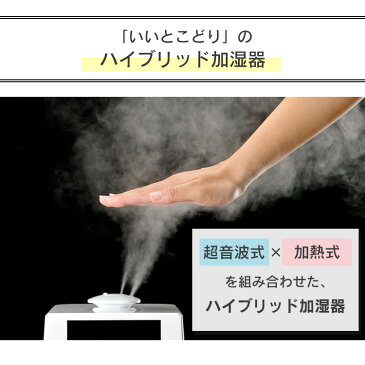 「いいとこどり」の
ハイブリッド加湿器

超音波式 × 加熱式
を組み合わせた、
ハイブリッド加湿器